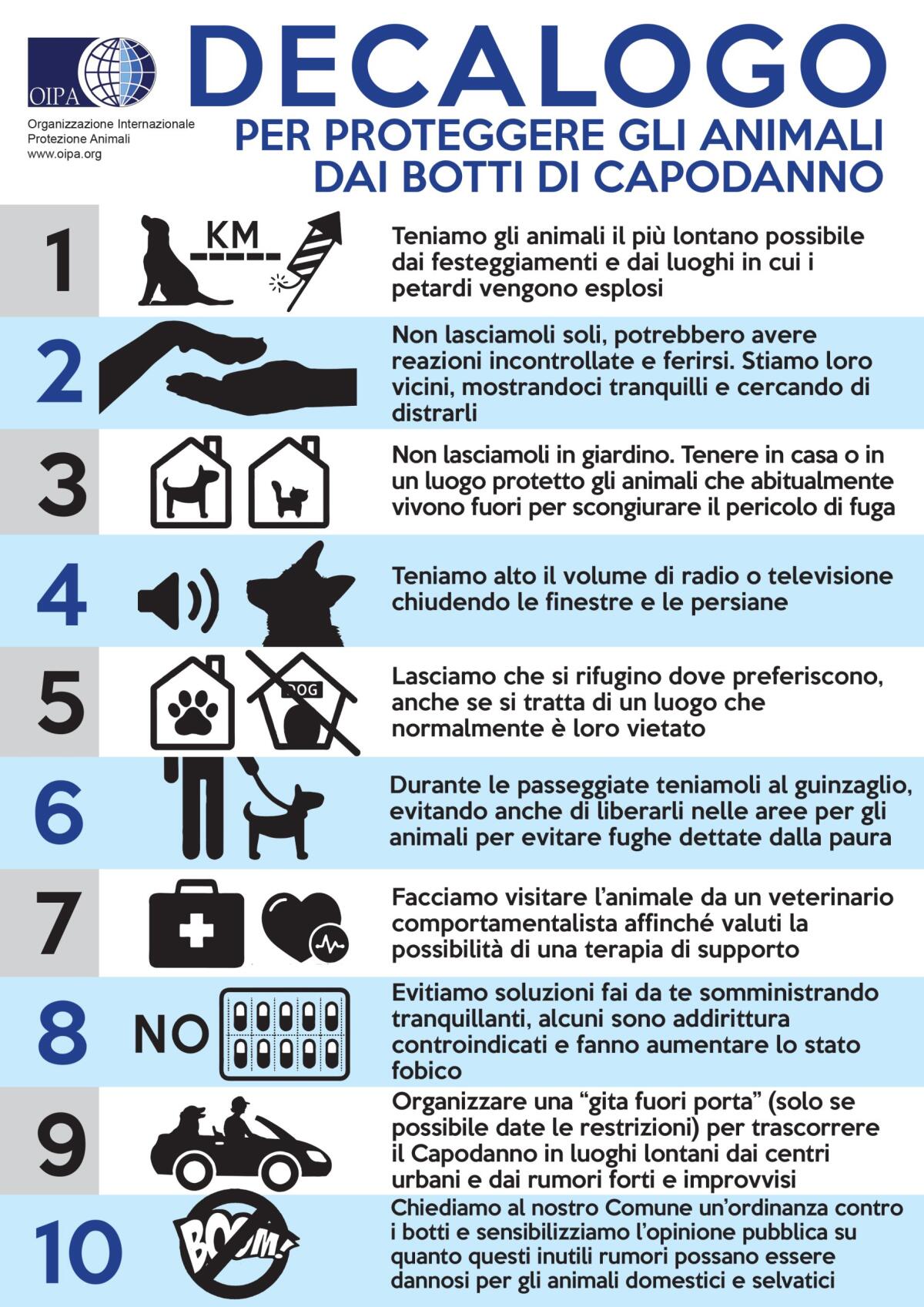 OIPA

Organizzazione Internazionale
Protezione Animali
www.oipa.org

DECALOGO

PER PROTEGGERE GLI ANIMALI DAI BOTTI DI CAPODANNO

1

KM

Teniamo gli animali il più lontano possibile dai festeggiamenti e dai luoghi in cui i petardi vengono esplosi

2

Non lasciamoli soli, potrebbero avere reazioni incontrollate e ferirsi. Stiamo loro vicini, mostrandoci tranquilli e cercando di distrarli

3

Non lasciamoli in giardino. Tenere in casa o in un luogo protetto gli animali che abitualmente vivono fuori per scongiurare il pericolo di fuga

4

Teniamo alto il volume di radio o televisione chiudendo le finestre e le persiane

5

DOG

Lasciamo che si rifugino dove preferiscono, anche se si tratta di un luogo che normalmente è loro vietato

6

Durante le passeggiate teniamoli al guinzaglio, evitando anche di liberarli nelle aree per gli animali per evitare fughe dettate dalla paura

7

Facciamo visitare l'animale da un veterinario comportamentalista affinché valuti la possibilità di una terapia di supporto

8

NO

Evitiamo soluzioni fai da te somministrando tranquillanti, alcuni sono addirittura controindicati e fanno aumentare lo stato fobico

9

Organizzare una "gita fuori porta" (solo se possibile date le restrizioni) per trascorrere il Capodanno in luoghi lontani dai centri urbani e dai rumori forti e improvvisi

10

BOOM!

Chiediamo al nostro Comune un'ordinanza contro i botti e sensibilizziamo l'opinione pubblica su quanto questi inutili rumori possano essere dannosi per gli animali domestici e selvatici